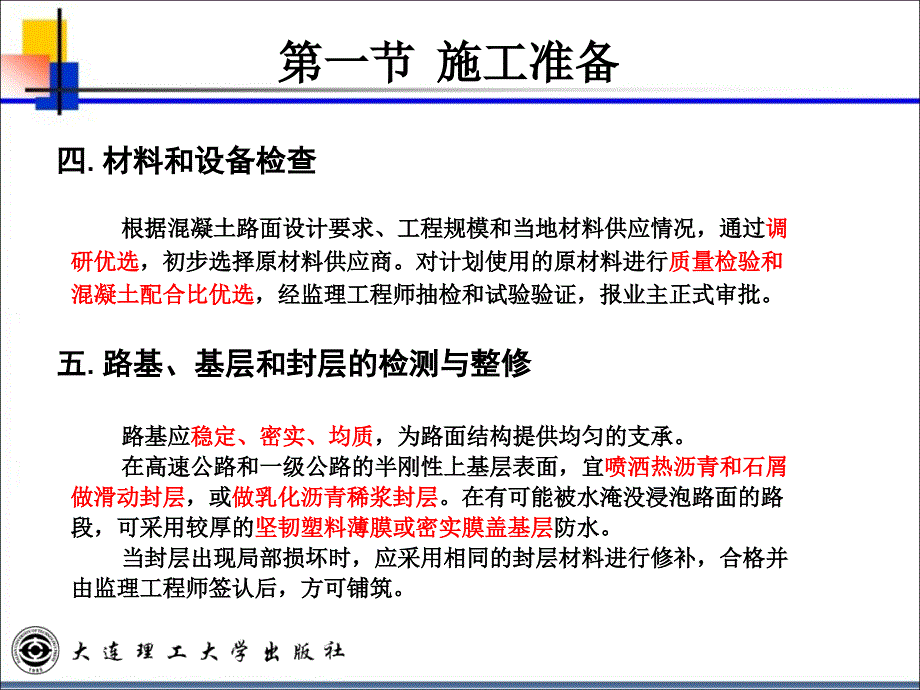 第一节 施工准备

四. 材料和设备检查

根据混凝土路面设计要求、工程规模和当地材料供应情况，通过调研优选，初步选择原材料供应商。对计划使用的原材料进行质量检验和混凝土配合比优选，经监理工程师抽检和试验验证，报业主正式审批。

五. 路基、基层和封层的检测与整修

路基应稳定、密实、均质，为路面结构提供均匀的支承。

在高速公路和一级公路的半刚性上基层表面，宜喷洒热沥青和石屑做滑动封层，或做乳化沥青稀浆封层。在有可能被水淹没浸泡路面的路段，可采用较厚的坚韧塑料薄膜或密实膜盖基层防水。

当封层出现局部损坏时，应采用相同的封层材料进行修补，合格并由监理工程师签认后，方可铺筑。

大连理工大学出版社